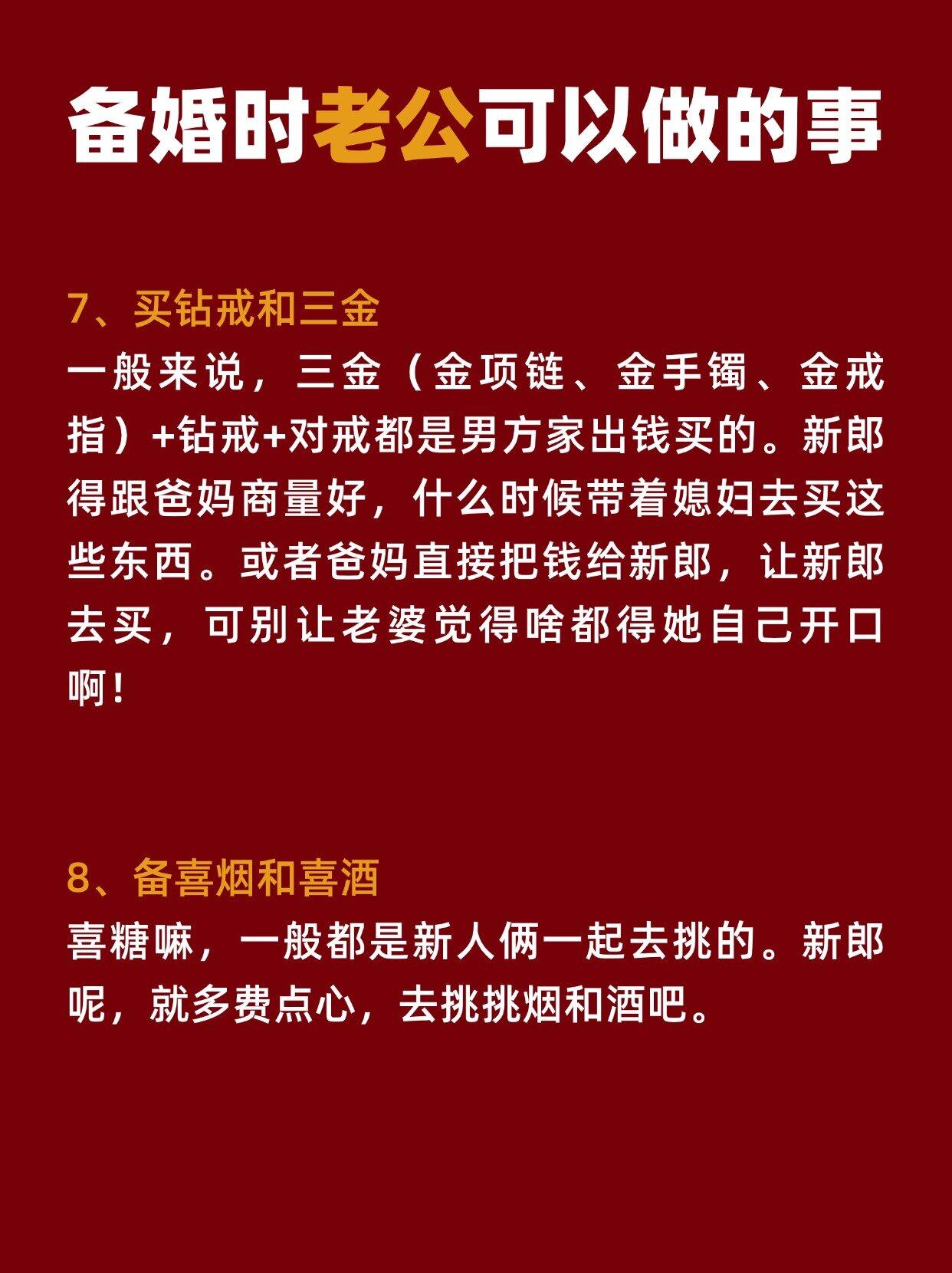 备婚时老公可以做的事

7、买钻戒和三金
一般来说，三金（金项链、金手镯、金戒指）+钻戒+对戒都是男方家出钱买的。新郎得跟爸妈商量好，什么时候带着媳妇去买这些东西。或者爸妈直接把钱给新郎，让新郎去买，可别让老婆觉得啥都得她自己开口啊！

8、备喜烟和喜酒
喜糖嘛，一般都是新人俩一起去挑的。新郎呢，就多费点心，去挑挑烟和酒吧。